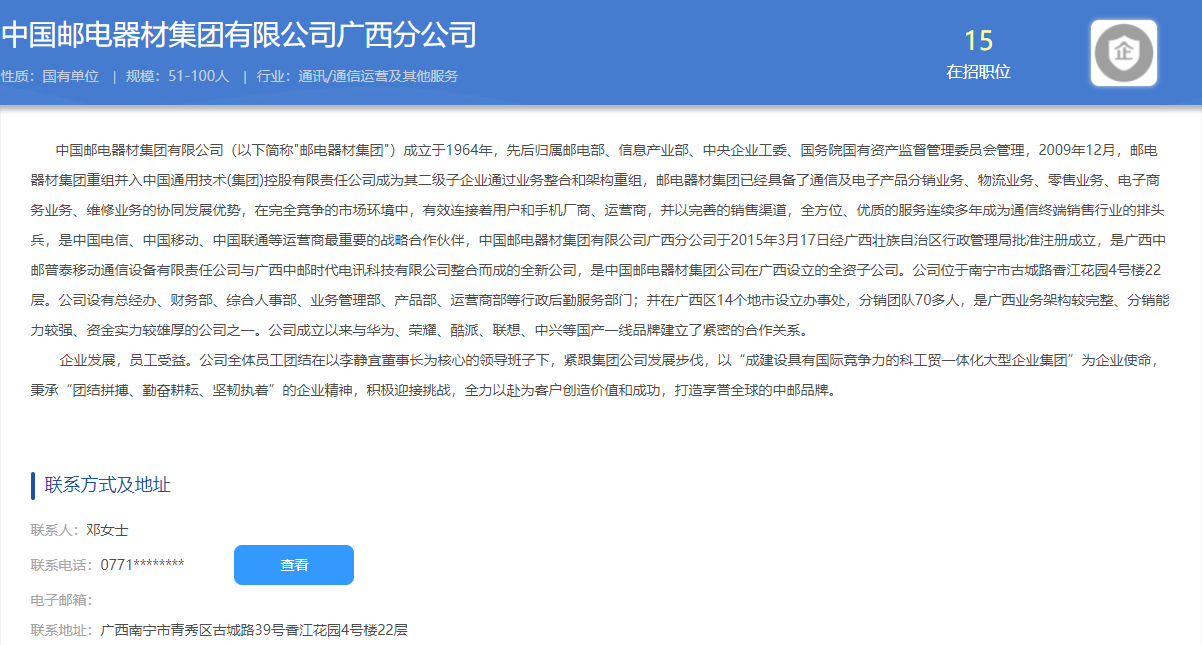 中国邮电器材集团有限公司广西分公司

性质：国有单位 | 规模：51-100人 | 行业：通讯/通信运营及其他服务

15
在招职位

企

中国邮电器材集团有限公司（以下简称"邮电器材集团"）成立于1964年，先后归属邮电部、信息产业部、中央企业工委、国务院国有资产监督管理委员会管理，2009年12月，邮电器材集团重组并入中国通用技术(集团)控股有限责任公司成为其二级子企业通过业务整合和架构重组，邮电器材集团已经具备了通信及电子产品分销业务、物流业务、零售业务、电子商务业务、维修业务的协同发展优势，在完全竞争的市场环境中，有效连接着用户和手机厂商、运营商，并以完善的销售渠道，全方位、优质的服务连续多年成为通信终端销售行业的排头兵，是中国电信、中国移动、中国联通等运营商最重要的战略合作伙伴，中国邮电器材集团有限公司广西分公司于2015年3月17日经广西壮族自治区行政管理局批准注册成立，是广西中邮普泰移动通信设备有限责任公司与广西中邮时代电讯科技有限公司整合而成的全新公司，是中国邮电器材集团公司在广西设立的全资子公司。公司位于南宁市古城路香江花园4号楼22层。公司设有总经办、财务部、综合人事部、业务管理部、产品部、运营商部等行政后勤服务部门；并在广西区14个地市设立办事处，分销团队70多人，是广西业务架构较完整、分销能力较强、资金实力较雄厚的公司之一。公司成立以来与华为、荣耀、酷派、联想、中兴等国产一线品牌建立了紧密的合作关系。

企业发展，员工受益。公司全体员工团结在以李静宜董事长为核心的领导班子下，紧跟集团公司发展步伐，以“成建设具有国际竞争力的科工贸一体化大型企业集团”为企业使命，秉承“团结拼搏、勤奋耕耘、坚韧执着”的企业精神，积极迎接挑战，全力以赴为客户创造价值和成功，打造享誉全球的中邮品牌。

联系方式及地址

联系人：邓女士

联系电话：0771********

查看

电子邮箱：

联系地址：广西南宁市青秀区古城路39号香江花园4号楼22层